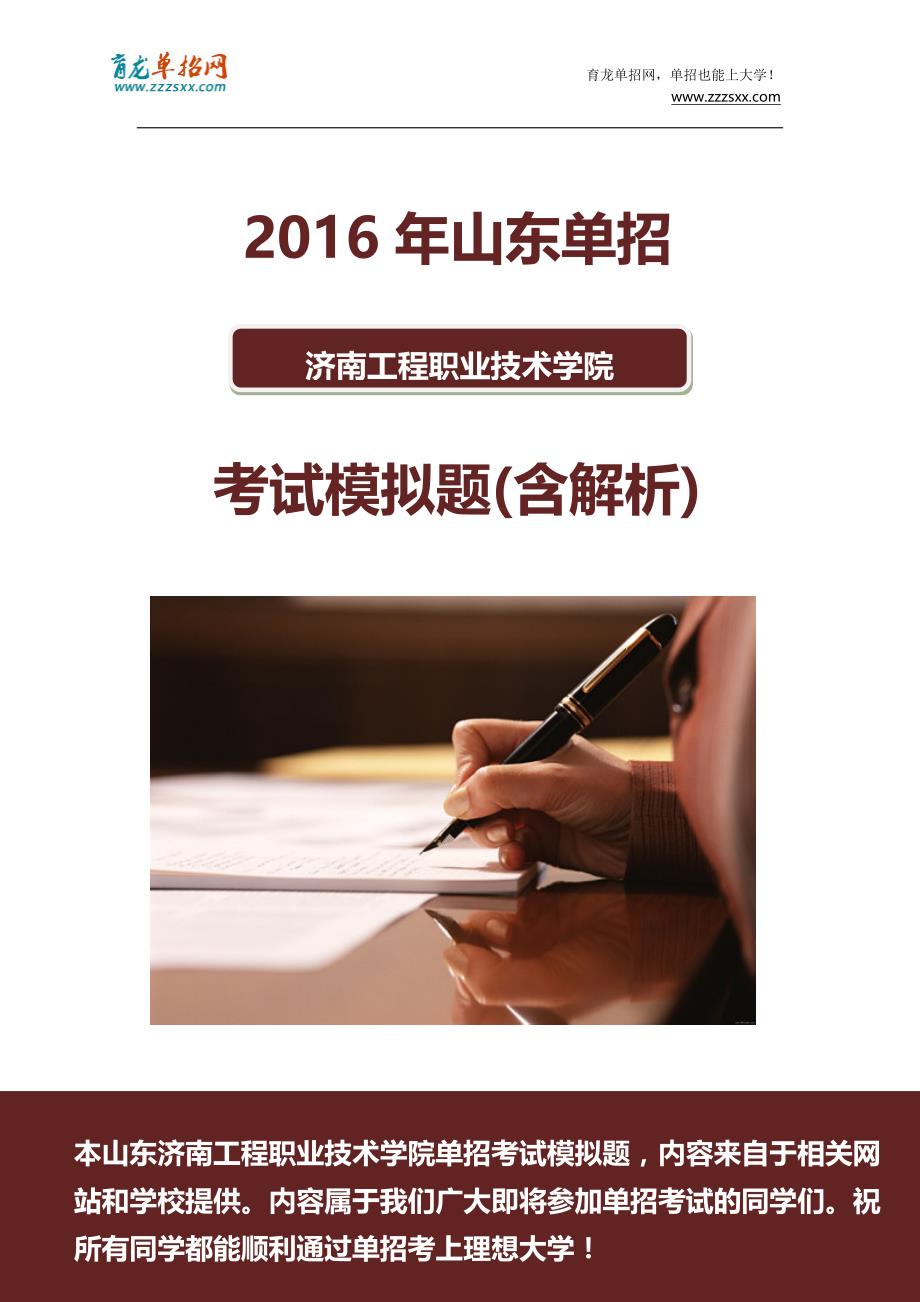 育龙单招网
www.zzzsxx.com

育龙单招网，单招也能上大学！
www.zzzsxx.com

2016 年山东单招

济南工程职业技术学院

考试模拟题(含解析)

本山东济南工程职业技术学院单招考试模拟题，内容来自于相关网站和学校提供。内容属于我们广大即将参加单招考试的同学们。祝所有同学都能顺利通过单招考上理想大学！